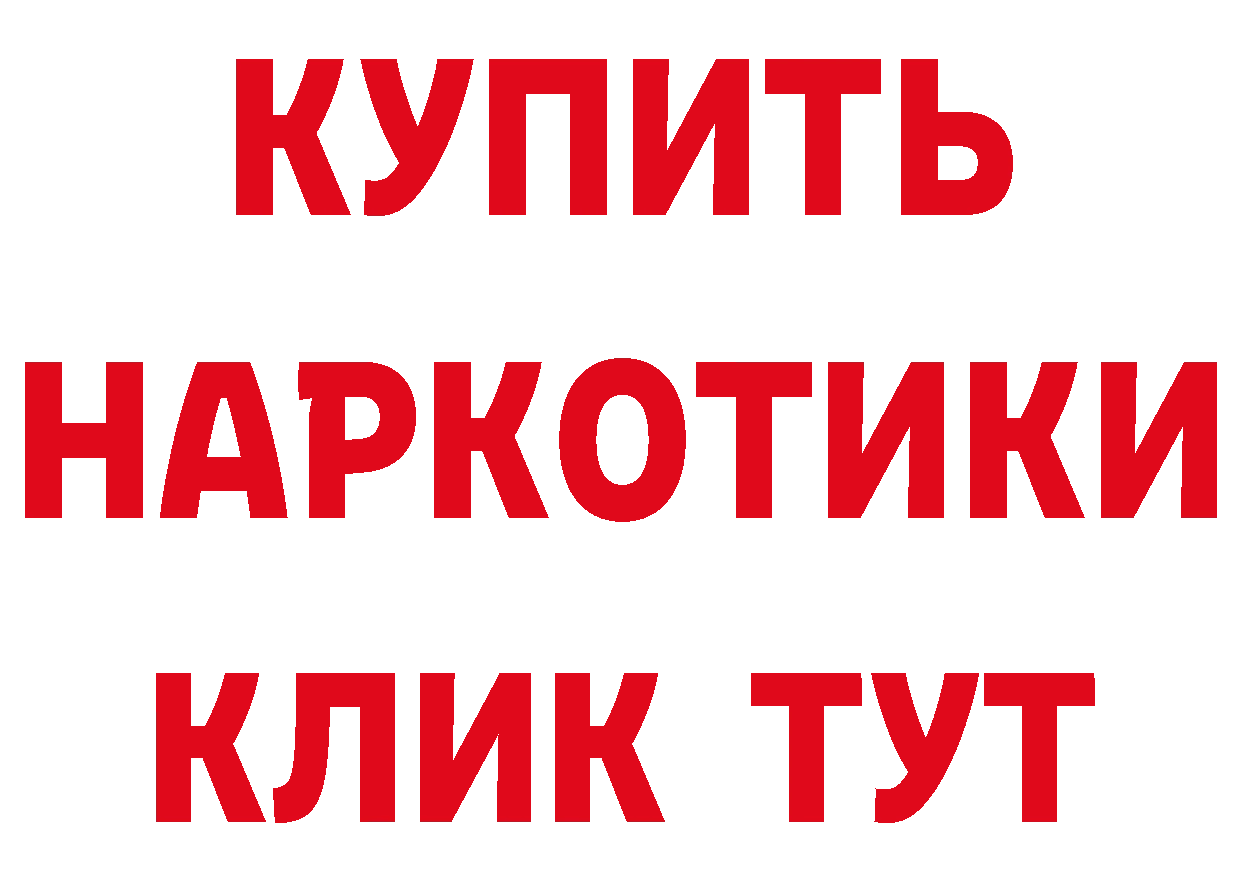 КУПИТЬ НАРКОТИКИ КЛИК ТУТ